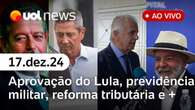 uol news

AO VIVO

17.dez.24

Aprovação do Lula, previdência militar, reforma tributária e +